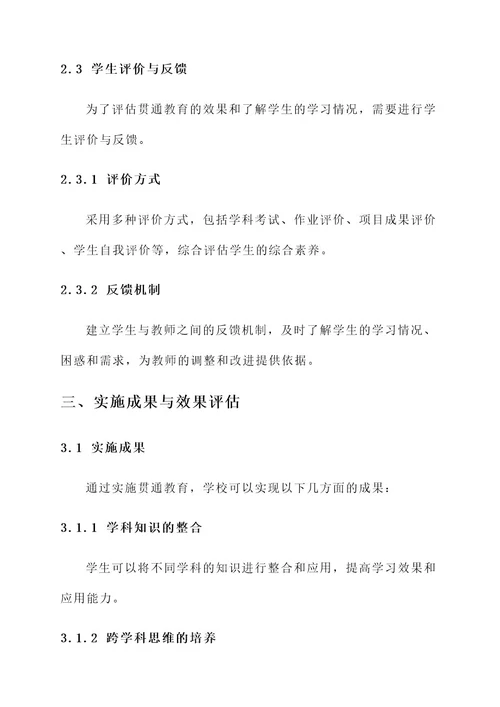 2.3 学生评价与反馈

为了评估贯通教育的效果和了解学生的学习情况，需要进行学生评价与反馈。

2.3.1 评价方式

采用多种评价方式，包括学科考试、作业评价、项目成果评价、学生自我评价等，综合评估学生的综合素养。

2.3.2 反馈机制

建立学生与教师之间的反馈机制，及时了解学生的学习情况、困惑和需求，为教师的调整和改进提供依据。

三、实施成果与效果评估

3.1 实施成果

通过实施贯通教育，学校可以实现以下几方面的成果：

3.1.1 学科知识的整合

学生可以将不同学科的知识进行整合和应用，提高学习效果和应用能力。

3.1.2 跨学科思维的培养